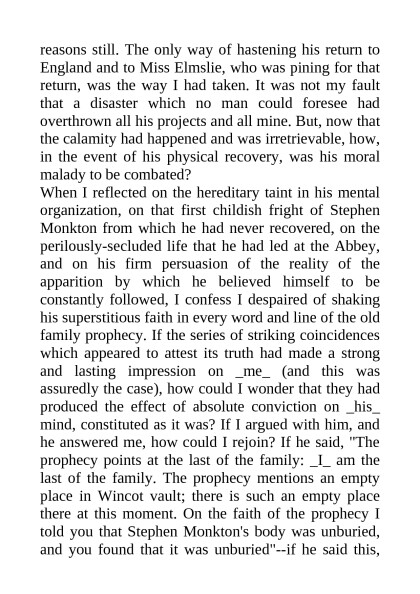 reasons still. The only way of hastening his return to England and to Miss Elmslie, who was pining for that return, was the way I had taken. It was not my fault that a disaster which no man could foresee had overthrown all his projects and all mine. But, now that the calamity had happened and was irretrievable, how, in the event of his physical recovery, was his moral malady to be combated?

When I reflected on the hereditary taint in his mental organization, on that first childish fright of Stephen Monkton from which he had never recovered, on the perilously-secluded life that he had led at the Abbey, and on his firm persuasion of the reality of the apparition by which he believed himself to be constantly followed, I confess I despaired of shaking his superstitious faith in every word and line of the old family prophecy. If the series of striking coincidences which appeared to attest its truth had made a strong and lasting impression on _me_ (and this was assuredly the case), how could I wonder that they had produced the effect of absolute conviction on _his_ mind, constituted as it was? If I argued with him, and he answered me, how could I rejoin? If he said, "The prophecy points at the last of the family: _I_ am the last of the family. The prophecy mentions an empty place in Wincot vault; there is such an empty place there at this moment. On the faith of the prophecy I told you that Stephen Monkton's body was unburied, and you found that it was unburied"--if he said this,